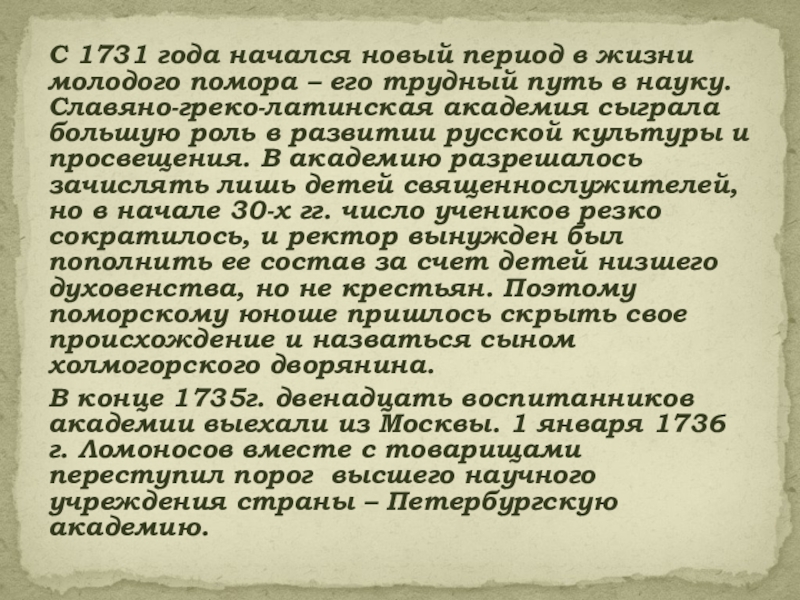 С 1731 года начался новый период в жизни молодого помора – его трудный путь в науку. Славяно-греко-латинская академия сыграла большую роль в развитии русской культуры и просвещения. В академию разрешалось зачислять лишь детей священнослужителей, но в начале 30-х гг. число учеников резко сократилось, и ректор вынужден был пополнить ее состав за счет детей низшего духовенства, но не крестьян. Поэтому поморскому юноше пришлось скрыть свое происхождение и назваться сыном холмогорского дворянина.

В конце 1735г. двенадцать воспитанников академии выехали из Москвы. 1 января 1736 г. Ломоносов вместе с товарищами переступил порог высшего научного учреждения страны – Петербургскую академию.